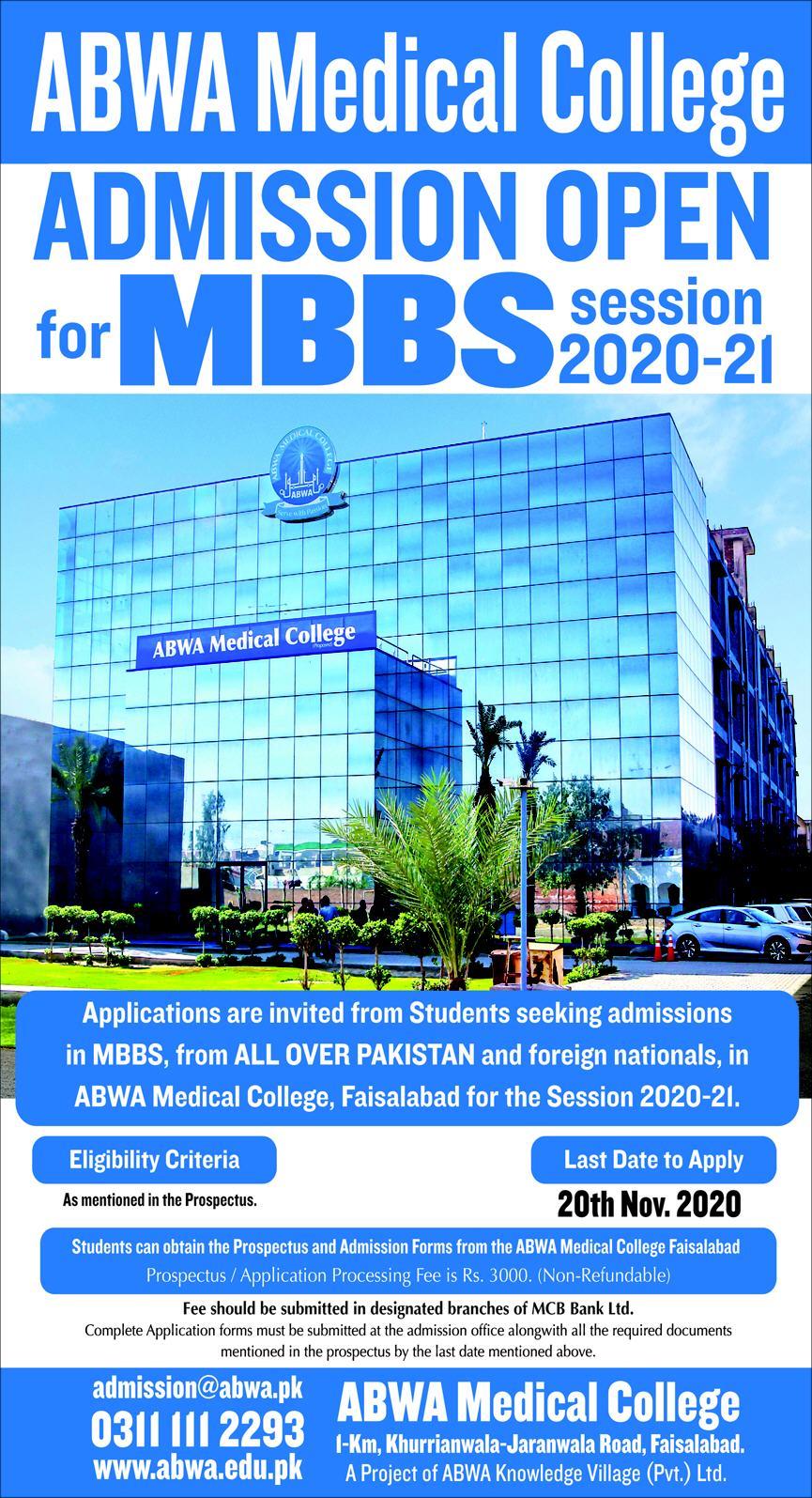 ABWA Medical College

ADMISSION OPEN

for MBBS session 2020-21

ABWA MEDICAL COLLEGE
ABWA
Serve with Passion

ABWA Medical College

Applications are invited from Students seeking admissions in MBBS, from ALL OVER PAKISTAN and foreign nationals, in ABWA Medical College, Faisalabad for the Session 2020-21.

Eligibility Criteria

As mentioned in the Prospectus.

Last Date to Apply

20th Nov. 2020

Students can obtain the Prospectus and Admission Forms from the ABWA Medical College Faisalabad
Prospectus / Application Processing Fee is Rs. 3000. (Non-Refundable)

Fee should be submitted in designated branches of MCB Bank Ltd.
Complete Application forms must be submitted at the admission office alongwith all the required documents mentioned in the prospectus by the last date mentioned above.

admission@abwa.pk
0311 111 2293
www.abwa.edu.pk

ABWA Medical College
1-Km, Khurrianwala-Jaranwala Road, Faisalabad.
A Project of ABWA Knowledge Village (Pvt.) Ltd.